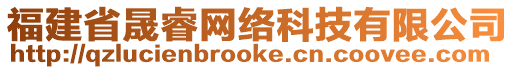 福建省晟睿网络科技有限公司
http://qzlucienbrooke.cn.coovee.com